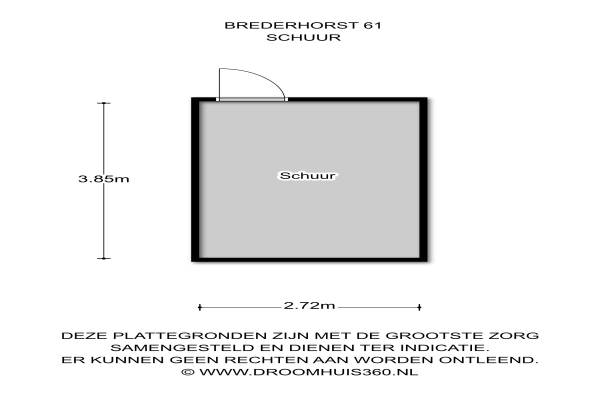 BREDERHORST 61
SCHUUR

3.85m

Schuur

2.72m

DEZE PLATTEGRONDEN ZIJN MET DE GROOTSTE ZORG SAMENGESTELD EN DIENEN TER INDICATIE.
ER KUNNEN GEEN RECHTEN AAN WORDEN ONTLEEND.
© WWW.DROOMHUIS360.NL